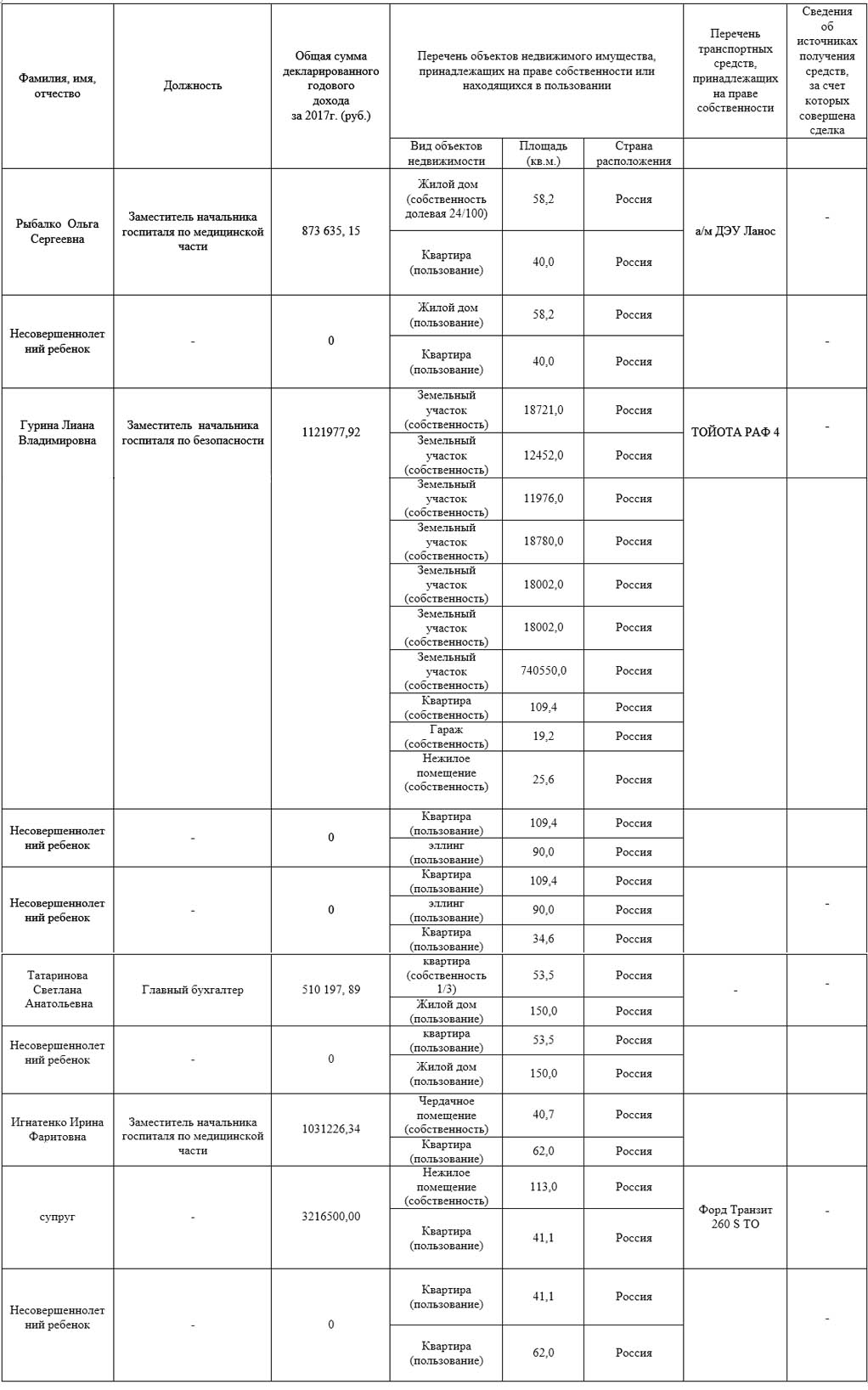 | Фамилия, имя, отчество | Должность | Общая сумма декларированного годового дохода за 2017г. (руб.) | Перечень объектов недвижимого имущества, принадлежащих на праве собственности или находящихся в пользовании | | | Перечень транспортных средств, принадлежащих на праве собственности | Сведения об источниках получения средств, за счет которых совершена сделка |
|---|---|---|---|---|---|---|---|
| | | | Вид объектов недвижимости | Площадь (кв.м.) | Страна расположения | | |
| Рыбалко Ольга Сергеевна | Заместитель начальника госпиталя по медицинской части | 873 635, 15 | Жилой дом (собственность долевая 24/100) | 58,2 | Россия | а/м ДЭУ Ланос | - |
| | | | Квартира (пользование) | 40,0 | Россия | | |
| Несовершеннолетний ребенок | - | 0 | Жилой дом (пользование) | 58,2 | Россия | | - |
| | | | Квартира (пользование) | 40,0 | Россия | | |
| Гурина Лиана Владимировна | Заместитель начальника госпиталя по безопасности | 1121977,92 | Земельный участок (собственность) | 18721,0 | Россия | ТОЙОТА РАФ 4 | - |
| | | | Земельный участок (собственность) | 12452,0 | Россия | | |
| | | | Земельный участок (собственность) | 11976,0 | Россия | | |
| | | | Земельный участок (собственность) | 18780,0 | Россия | | |
| | | | Земельный участок (собственность) | 18002,0 | Россия | | |
| | | | Земельный участок (собственность) | 18002,0 | Россия | | |
| | | | Земельный участок (собственность) | 740550,0 | Россия | | |
| | | | Квартира (собственность) | 109,4 | Россия | | |
| | | | Гараж (собственность) | 19,2 | Россия | | |
| | | | Нежилое помещение (собственность) | 25,6 | Россия | | |
| Несовершеннолетний ребенок | - | 0 | Квартира (пользование) | 109,4 | Россия | | |
| | | | эллинг (пользование) | 90,0 | Россия | | |
| Несовершеннолетний ребенок | - | 0 | Квартира (пользование) | 109,4 | Россия | | - |
| | | | эллинг (пользование) | 90,0 | Россия | | |
| | | | Квартира (пользование) | 34,6 | Россия | | |
| Татаринова Светлана Анатольевна | Главный бухгалтер | 510 197, 89 | квартира (собственность 1/3) | 53,5 | Россия | - | - |
| | | | Жилой дом (пользование) | 150,0 | Россия | | |
| Несовершеннолетний ребенок | - | 0 | квартира (пользование) | 53,5 | Россия | | |
| | | | Жилой дом (пользование) | 150,0 | Россия | | |
| Игнатенко Ирина Фаритовна | Заместитель начальника госпиталя по медицинской части | 1031226,34 | Чердачное помещение (собственность) | 40,7 | Россия | | |
| | | | Квартира (пользование) | 62,0 | Россия | | |
| супруг | - | 3216500,00 | Нежилое помещение (собственность) | 113,0 | Россия | Форд Транзит 260 S TO | - |
| | | | Квартира (пользование) | 41,1 | Россия | | |
| Несовершеннолетний ребенок | - | 0 | Квартира (пользование) | 41,1 | Россия | | - |
| | | | Квартира (пользование) | 62,0 | Россия | | |